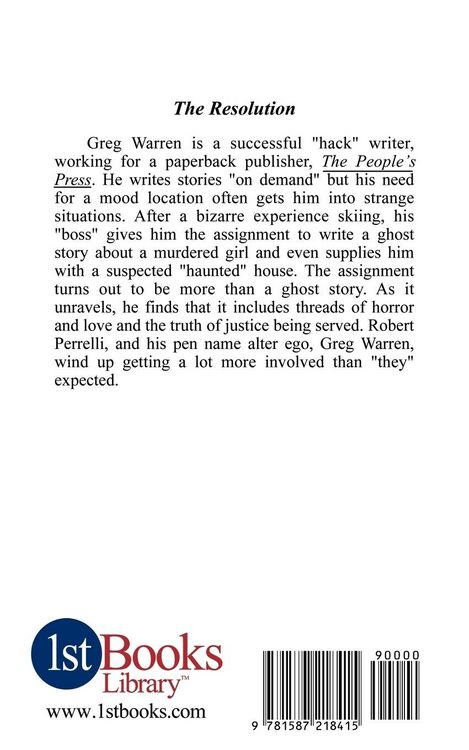 The Resolution

Greg Warren is a successful "hack" writer, working for a paperback publisher, The People's Press. He writes stories "on demand" but his need for a mood location often gets him into strange situations. After a bizarre experience skiing, his "boss" gives him the assignment to write a ghost story about a murdered girl and even supplies him with a suspected "haunted" house. The assignment turns out to be more than a ghost story. As it unravels, he finds that it includes threads of horror and love and the truth of justice being served. Robert Perrelli, and his pen name alter ego, Greg Warren, wind up getting a lot more involved than "they" expected.

1st Books Library™

www.1stbooks.com

90000

9 781587 218415